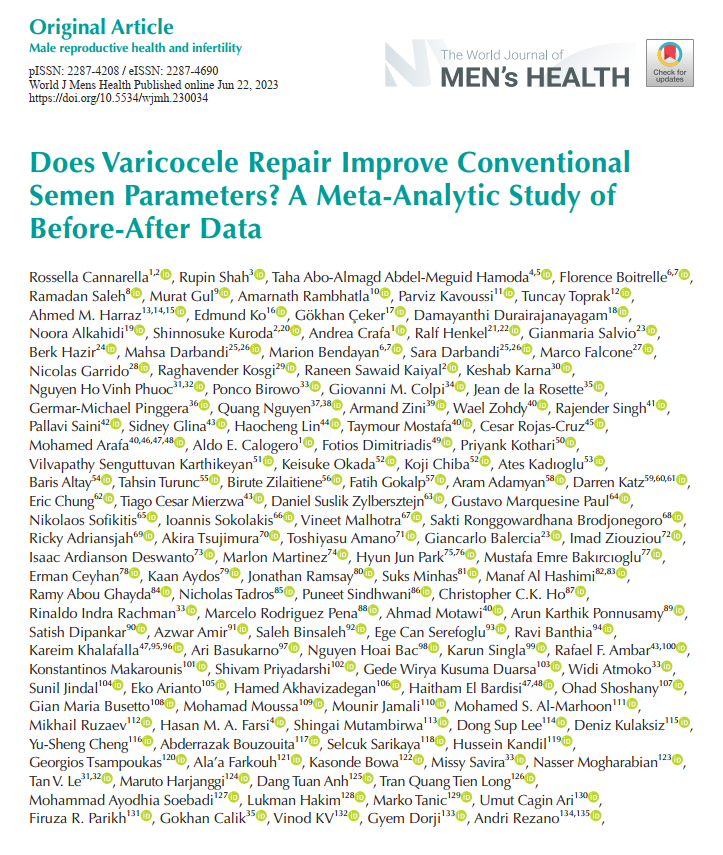 Original Article
Male reproductive health and infertility

pISSN: 2287-4208 / eISSN: 2287-4690
World J Mens Health Published online Jun 22, 2023
https://doi.org/10.5534/wjmh.230034

The World Journal of
MEN's HEALTH

Check for updates

Does Varicocele Repair Improve Conventional Semen Parameters? A Meta-Analytic Study of Before-After Data

Rossella Cannarella$^{1,2}$, Rupin Shah$^{3}$, Taha Abo-Almagd Abdel-Meguid Hamoda$^{4,5}$, Florence Boitrelle$^{6,7}$, Ramadan Saleh$^{8}$, Murat Gul$^{9}$, Amarnath Rambhatla$^{10}$, Parviz Kavoussi$^{11}$, Tuncay Toprak$^{12}$, Ahmed M. Harraz$^{13,14,15}$, Edmund Ko$^{16}$, Gökhan Çeker$^{17}$, Damayanthi Durairajanayagam$^{18}$, Noora Alkahidi$^{19}$, Shinnosuke Kuroda$^{2,20}$, Andrea Crafa$^{1}$, Ralf Henkel$^{21,22}$, Gianmaria Salvio$^{23}$, Berk Hazir$^{24}$, Mahsa Darbandi$^{25,26}$, Marion Bendayan$^{6,7}$, Sara Darbandi$^{25,26}$, Marco Falcone$^{27}$, Nicolas Garrido$^{28}$, Raghavender Kosgi$^{29}$, Raneen Sawaid Kaiyal$^{2}$, Keshab Karna$^{30}$, Nguyen Ho Vinh Phuoc$^{31,32}$, Ponco Birowo$^{33}$, Giovanni M. Colpi$^{34}$, Jean de la Rosette$^{35}$, Germar-Michael Pinggera$^{36}$, Quang Nguyen$^{37,38}$, Armand Zini$^{39}$, Wael Zohdy$^{40}$, Rajender Singh$^{41}$, Pallavi Saini$^{42}$, Sidney Glina$^{43}$, Haocheng Lin$^{44}$, Taymour Mostafa$^{40}$, Cesar Rojas-Cruz$^{45}$, Mohamed Arafa$^{40,46,47,48}$, Aldo E. Calogero$^{1}$, Fotios Dimitriadis$^{49}$, Priyank Kothari$^{50}$, Vilvapathy Senguttuvan Karthikeyan$^{51}$, Keisuke Okada$^{52}$, Koji Chiba$^{52}$, Ates Kadıoglu$^{53}$, Baris Altay$^{54}$, Tahsin Turunc$^{55}$, Birute Zilaitiene$^{56}$, Fatih Gokalp$^{57}$, Aram Adamyan$^{58}$, Darren Katz$^{59,60,61}$, Eric Chung$^{62}$, Tiago Cesar Mierzwa$^{43}$, Daniel Suslik Zylbersztejn$^{63}$, Gustavo Marquesine Paul$^{64}$, Nikolaos Sofikitis$^{65}$, Ioannis Sokolakis$^{66}$, Vineet Malhotra$^{67}$, Sakti Ronggowardhana Brodjonegoro$^{68}$, Ricky Adriansjah$^{69}$, Akira Tsujimura$^{70}$, Toshiyasu Amano$^{71}$, Giancarlo Balercia$^{23}$, Imad Ziouziou$^{72}$, Isaac Ardianson Deswanto$^{73}$, Marlon Martinez$^{74}$, Hyun Jun Park$^{75,76}$, Mustafa Emre Bakırcıoglu$^{77}$, Erman Ceyhan$^{78}$, Kaan Aydos$^{79}$, Jonathan Ramsay$^{80}$, Suks Minhas$^{81}$, Manaf Al Hashimi$^{82,83}$, Ramy Abou Ghayda$^{84}$, Nicholas Tadros$^{85}$, Puneet Sindhwani$^{86}$, Christopher C.K. Ho$^{87}$, Rinaldo Indra Rachman$^{33}$, Marcelo Rodriguez Pena$^{88}$, Ahmad Motawi$^{40}$, Arun Karthik Ponnusamy$^{89}$, Satish Dipankar$^{90}$, Azwar Amir$^{91}$, Saleh Binsaleh$^{92}$, Ege Can Serefoglu$^{93}$, Ravi Banthia$^{94}$, Kareim Khalafalla$^{47,95,96}$, Ari Basukarno$^{97}$, Nguyen Hoai Bac$^{98}$, Karun Singla$^{99}$, Rafael F. Ambar$^{43,100}$, Konstantinos Makarounis$^{101}$, Shivam Priyadarshi$^{102}$, Gede Wirya Kusuma Duarsa$^{103}$, Widi Atmoko$^{33}$, Sunil Jindal$^{104}$, Eko Arianto$^{105}$, Hamed Akhavizadegan$^{106}$, Haitham El Bardisi$^{47,48}$, Ohad Shoshany$^{107}$, Gian Maria Busetto$^{108}$, Mohamad Moussa$^{109}$, Mounir Jamali$^{110}$, Mohamed S. Al-Marhoon$^{111}$, Mikhail Ruzaev$^{112}$, Hasan M. A. Farsi$^{4}$, Shingai Mutambirwa$^{113}$, Dong Sup Lee$^{114}$, Deniz Kulaksiz$^{115}$, Yu-Sheng Cheng$^{116}$, Abderrazak Bouzouita$^{117}$, Selcuk Sarikaya$^{118}$, Hussein Kandil$^{119}$, Georgios Tsampoukas$^{120}$, Ala'a Farkouh$^{121}$, Kasonde Bowa$^{122}$, Missy Savira$^{33}$, Nasser Mogharabian$^{123}$, Tan V. Le$^{31,32}$, Maruto Harjanggi$^{124}$, Dang Tuan Anh$^{125}$, Tran Quang Tien Long$^{126}$, Mohammad Ayodhia Soebadi$^{127}$, Lukman Hakim$^{128}$, Marko Tanic$^{129}$, Umut Cagin Ari$^{130}$, Firuza R. Parikh$^{131}$, Gokhan Calik$^{35}$, Vinod KV$^{132}$, Gyem Dorji$^{133}$, Andri Rezano$^{134,135}$,